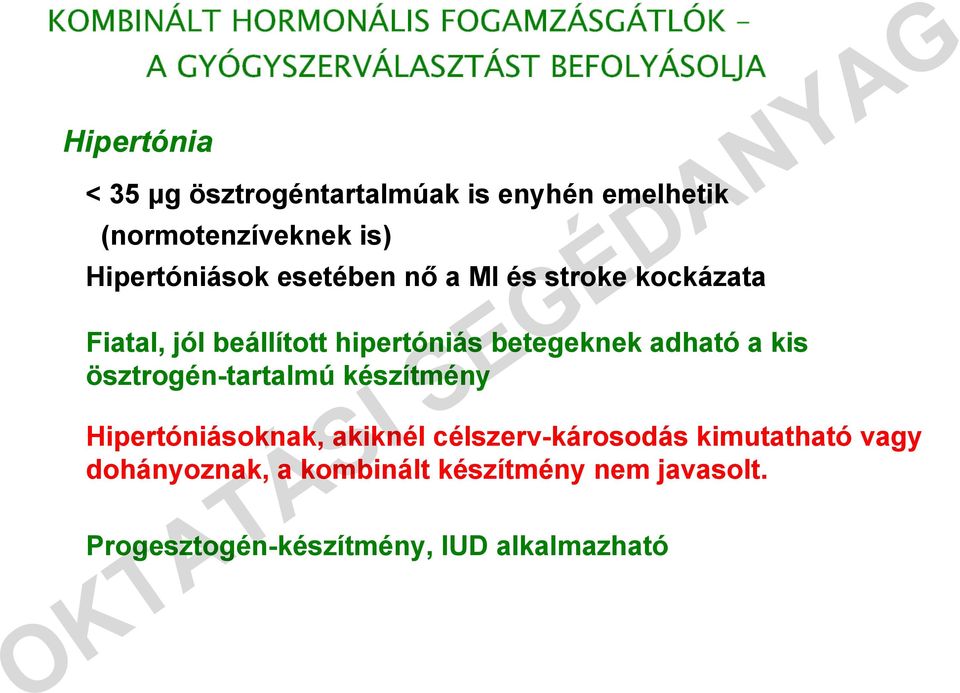 KOMBINÁLT HORMONÁLIS FOGAMZÁSGÁTLÓK – A GYÓGYSZERVÁLASZTÁST BEFOLYÁSOLJA

Hipertónia

< 35 μg ösztrogéntartalmúak is enyhén emelhetik (normotenzíveknek is)

Hipertóniások esetében nő a MI és stroke kockázata

Fiatal, jól beállított hipertóniás betegeknek adható a kis ösztrogén-tartalmú készítmény

Hipertóniásoknak, akiknél célszerv-károsodás kimutatható vagy dohányoznak, a kombinált készítmény nem javasolt.

Progesztogén-készítmény, IUD alkalmazható

OKTATÁSI SEGÉDANYAG